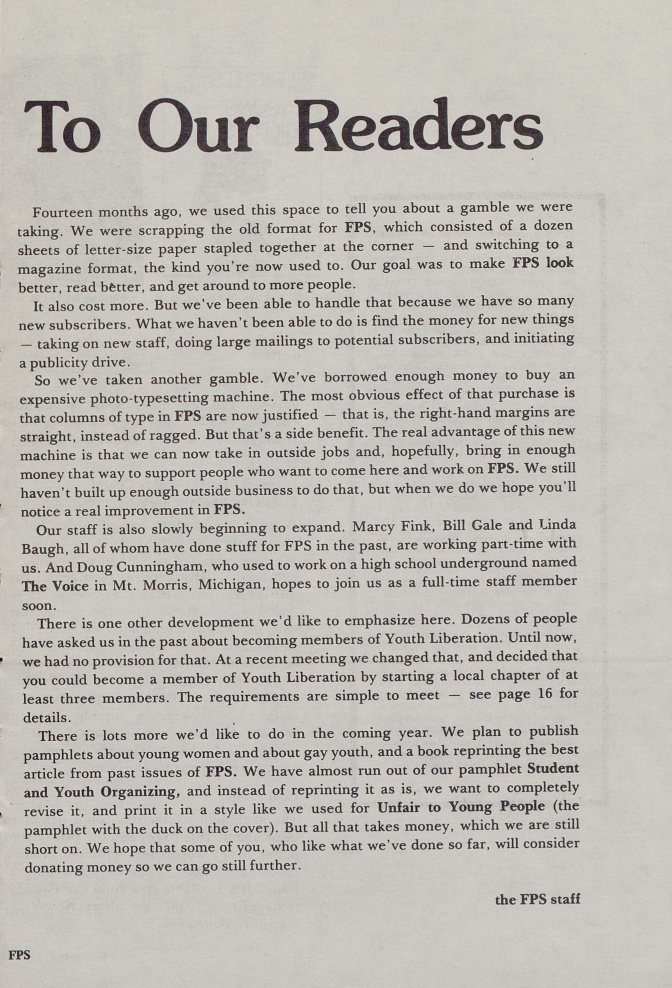 To Our Readers

Fourteen months ago, we used this space to tell you about a gamble we were taking. We were scrapping the old format for FPS, which consisted of a dozen sheets of letter-size paper stapled together at the corner — and switching to a magazine format, the kind you're now used to. Our goal was to make FPS look better, read better, and get around to more people.

It also cost more. But we've been able to handle that because we have so many new subscribers. What we haven't been able to do is find the money for new things — taking on new staff, doing large mailings to potential subscribers, and initiating a publicity drive.

So we've taken another gamble. We've borrowed enough money to buy an expensive photo-typesetting machine. The most obvious effect of that purchase is that columns of type in FPS are now justified — that is, the right-hand margins are straight, instead of ragged. But that's a side benefit. The real advantage of this new machine is that we can now take in outside jobs and, hopefully, bring in enough money that way to support people who want to come here and work on FPS. We still haven't built up enough outside business to do that, but when we do we hope you'll notice a real improvement in FPS.

Our staff is also slowly beginning to expand. Marcy Fink, Bill Gale and Linda Baugh, all of whom have done stuff for FPS in the past, are working part-time with us. And Doug Cunningham, who used to work on a high school underground named The Voice in Mt. Morris, Michigan, hopes to join us as a full-time staff member soon.

There is one other development we'd like to emphasize here. Dozens of people have asked us in the past about becoming members of Youth Liberation. Until now, we had no provision for that. At a recent meeting we changed that, and decided that you could become a member of Youth Liberation by starting a local chapter of at least three members. The requirements are simple to meet — see page 16 for details.

There is lots more we'd like to do in the coming year. We plan to publish pamphlets about young women and about gay youth, and a book reprinting the best article from past issues of FPS. We have almost run out of our pamphlet Student and Youth Organizing, and instead of reprinting it as is, we want to completely revise it, and print it in a style like we used for Unfair to Young People (the pamphlet with the duck on the cover). But all that takes money, which we are still short on. We hope that some of you, who like what we've done so far, will consider donating money so we can go still further.

the FPS staff

FPS